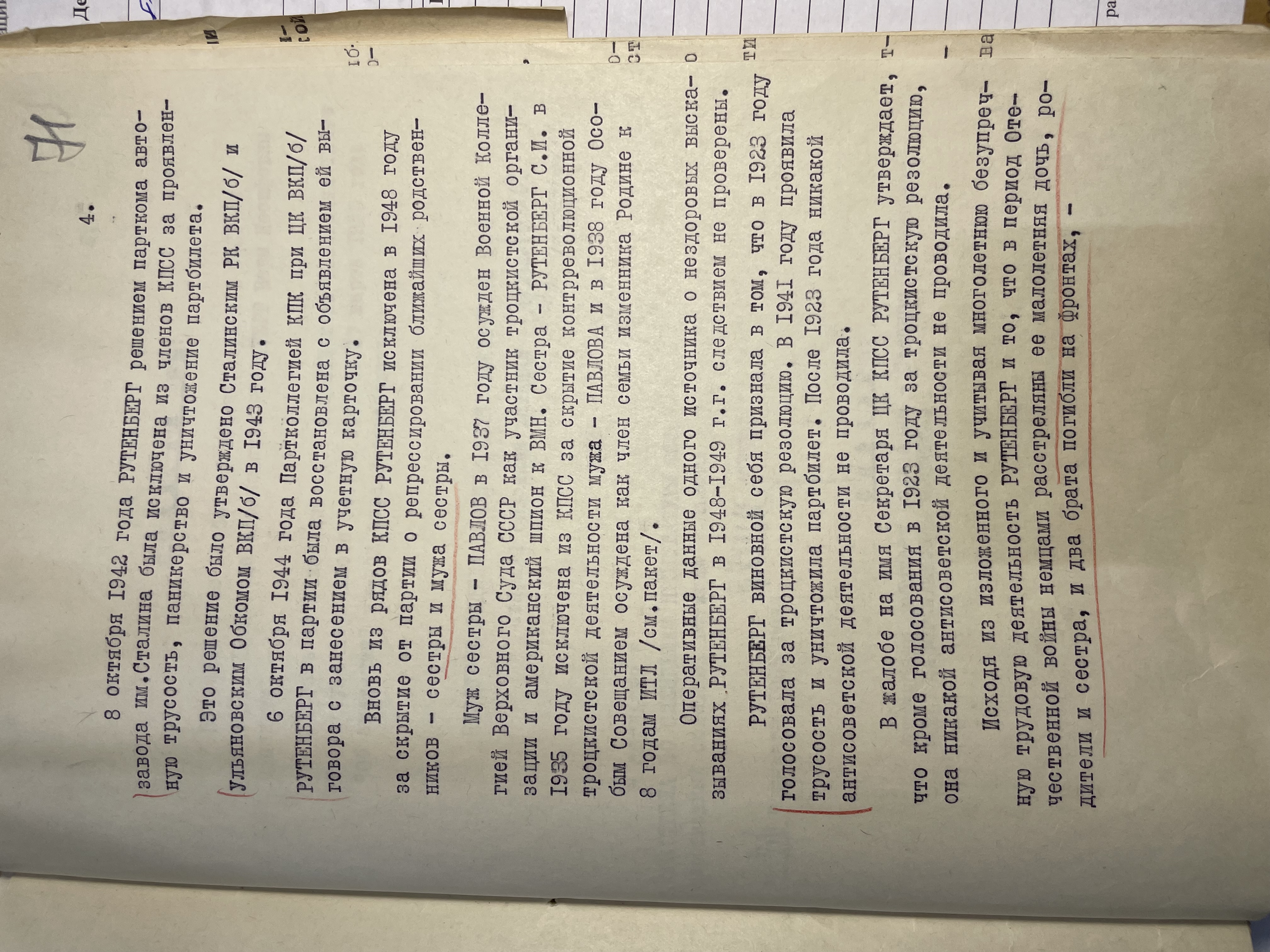 4.

71

8 октября I942 года РУТЕНБЕРГ решением парткома автозавода им.Сталина была исключена из членов КПСС за проявленную трусость, паникерство и уничтожение партбилета.

Это решение было утверждено Сталинским РК ВКП/б/ и Ульяновским Обкомом ВКП/б/ в I943 году.

6 октября I944 года Партколлегией КПК при ЦК ВКП/б/ РУТЕНБЕРГ в партии была восстановлена с объявлением ей выговора с занесением в учетную карточку.

Вновь из рядов КПСС РУТЕНБЕРГ исключена в I948 году за скрытие от партии о репрессировании ближайших родственников - сестры и мужа сестры.

Муж сестры - ПАВЛОВ в I937 году осужден Военной Коллегией Верховного Суда СССР как участник троцкистской организации и американский шпион к ВМН. Сестра - РУТЕНБЕРГ С.И. в I935 году исключена из КПСС за скрытие контрреволюционной троцкистской деятельности мужа - ПАВЛОВА и в I938 году Особым Совещанием осуждена как член семьи изменника Родине к 8 годам ИТЛ /см.пакет/.

Оперативные данные одного источника о нездоровых высказываниях РУТЕНБЕРГ в I948-I949 г.г. следствием не проверены.

РУТЕНБЕРГ виновной себя признала в том, что в I923 году голосовала за троцкистскую резолюцию. В I94I году проявила трусость и уничтожила партбилет. После I923 года никакой антисоветской деятельности не проводила.

В жалобе на имя Секретаря ЦК КПСС РУТЕНБЕРГ утверждает, что кроме голосования в I923 году за троцкистскую резолюцию, она никакой антисоветской деятельности не проводила.

Исходя из изложенного и учитывая многолетнюю безупречную трудовую деятельность РУТЕНБЕРГ и то, что в период Отечественной войны немцами расстреляны ее малолетняя дочь, родители и сестра, и два брата погибли на фронтах, -